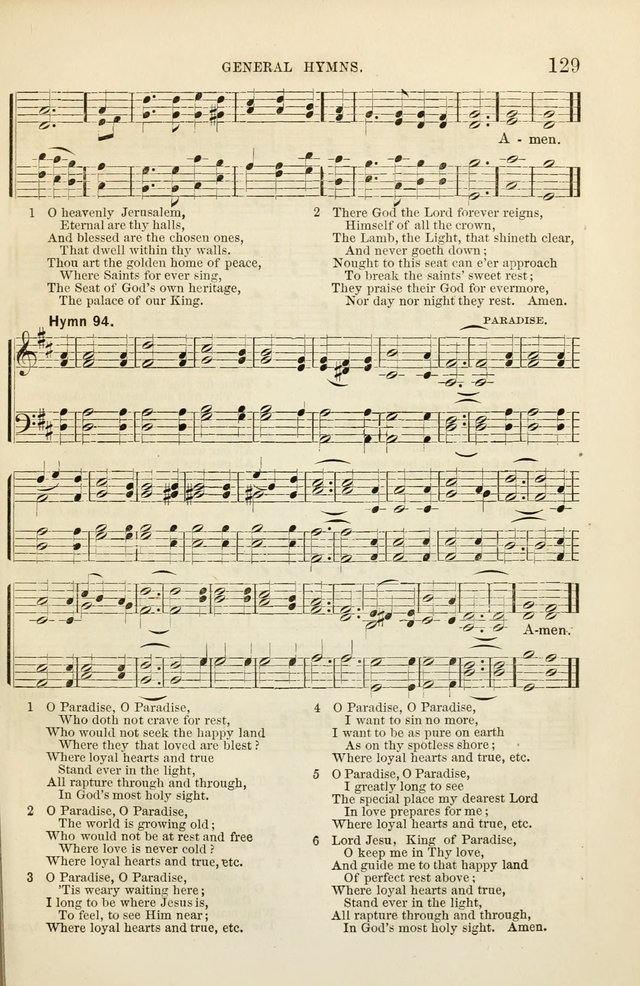 GENERAL HYMNS. 129

A - men.

1 O heavenly Jerusalem,
Eternal are thy halls,
And blessed are the chosen ones,
That dwell within thy walls.
Thou art the golden home of peace,
Where Saints for ever sing,
The Seat of God's own heritage,
The palace of our King.

2 There God the Lord forever reigns,
Himself of all the crown,
The Lamb, the Light, that shineth clear,
And never goeth down;
Nought to this seat can e'er approach
To break the saints' sweet rest;
They praise their God for evermore,
Nor day nor night they rest. Amen.

Hymn 94. PARADISE.

A-men.

1 O Paradise, O Paradise,
Who doth not crave for rest,
Who would not seek the happy land
Where they that loved are blest?
Where loyal hearts and true
Stand ever in the light,
All rapture through and through,
In God's most holy sight.

2 O Paradise, O Paradise,
The world is growing old;
Who would not be at rest and free
Where love is never cold?
Where loyal hearts and true, etc.

3 O Paradise, O Paradise,
'Tis weary waiting here;
I long to be where Jesus is,
To feel, to see Him near;
Where loyal hearts and true, etc.

4 O Paradise, O Paradise,
I want to sin no more,
I want to be as pure on earth
As on thy spotless shore;
Where loyal hearts and true, etc.

5 O Paradise, O Paradise,
I greatly long to see
The special place my dearest Lord
In love prepares for me;
Where loyal hearts and true, etc.

6 Lord Jesu, King of Paradise,
O keep me in Thy love,
And guide me to that happy land
Of perfect rest above;
Where loyal hearts and true,
Stand ever in the light,
All rapture through and through,
In God's most holy sight. Amen.